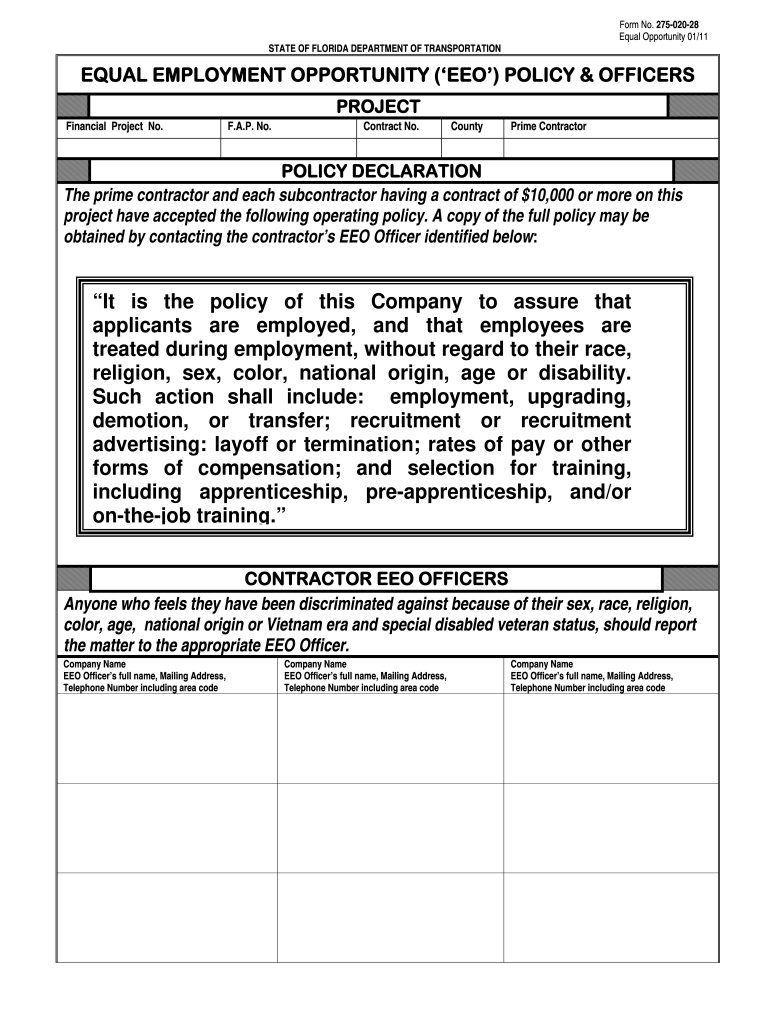 Form No. 275-020-28
Equal Opportunity 01/11

STATE OF FLORIDA DEPARTMENT OF TRANSPORTATION

EQUAL EMPLOYMENT OPPORTUNITY ('EEO') POLICY & OFFICERS

PROJECT

| Financial Project No. | F.A.P. No. | Contract No. | County | Prime Contractor |
|---|---|---|---|---|
| | | | | |

POLICY DECLARATION

The prime contractor and each subcontractor having a contract of $10,000 or more on this project have accepted the following operating policy. A copy of the full policy may be obtained by contacting the contractor's EEO Officer identified below:

"It is the policy of this Company to assure that applicants are employed, and that employees are treated during employment, without regard to their race, religion, sex, color, national origin, age or disability. Such action shall include: employment, upgrading, demotion, or transfer; recruitment or recruitment advertising: layoff or termination; rates of pay or other forms of compensation; and selection for training, including apprenticeship, pre-apprenticeship, and/or on-the-job training."

CONTRACTOR EEO OFFICERS

Anyone who feels they have been discriminated against because of their sex, race, religion, color, age, national origin or Vietnam era and special disabled veteran status, should report the matter to the appropriate EEO Officer.

| Company Name EEO Officer's full name, Mailing Address, Telephone Number including area code | Company Name EEO Officer's full name, Mailing Address, Telephone Number including area code | Company Name EEO Officer's full name, Mailing Address, Telephone Number including area code |
|---|---|---|
| | | |
| | | |
| | | |